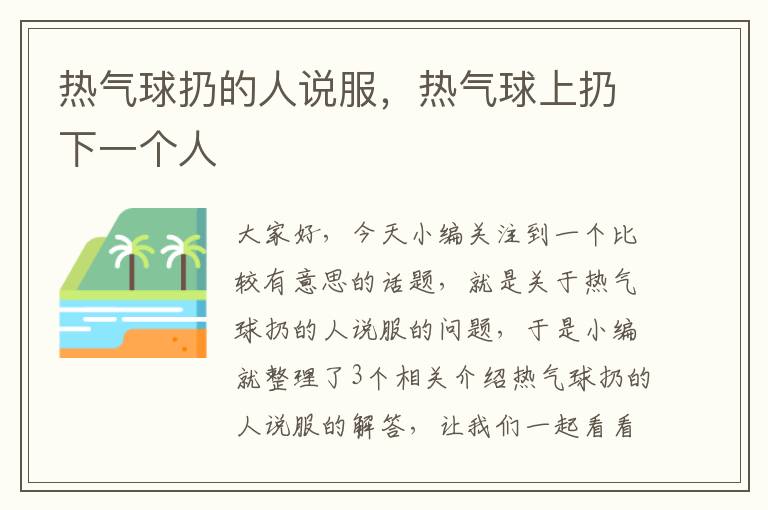 热气球扔的人说服，热气球上扔下一个人

大家好，今天小编关注到一个比较有意思的话题，就是关于热气球扔的人说服的问题，于是小编就整理了3个相关介绍热气球扔的人说服的解答，让我们一起看看